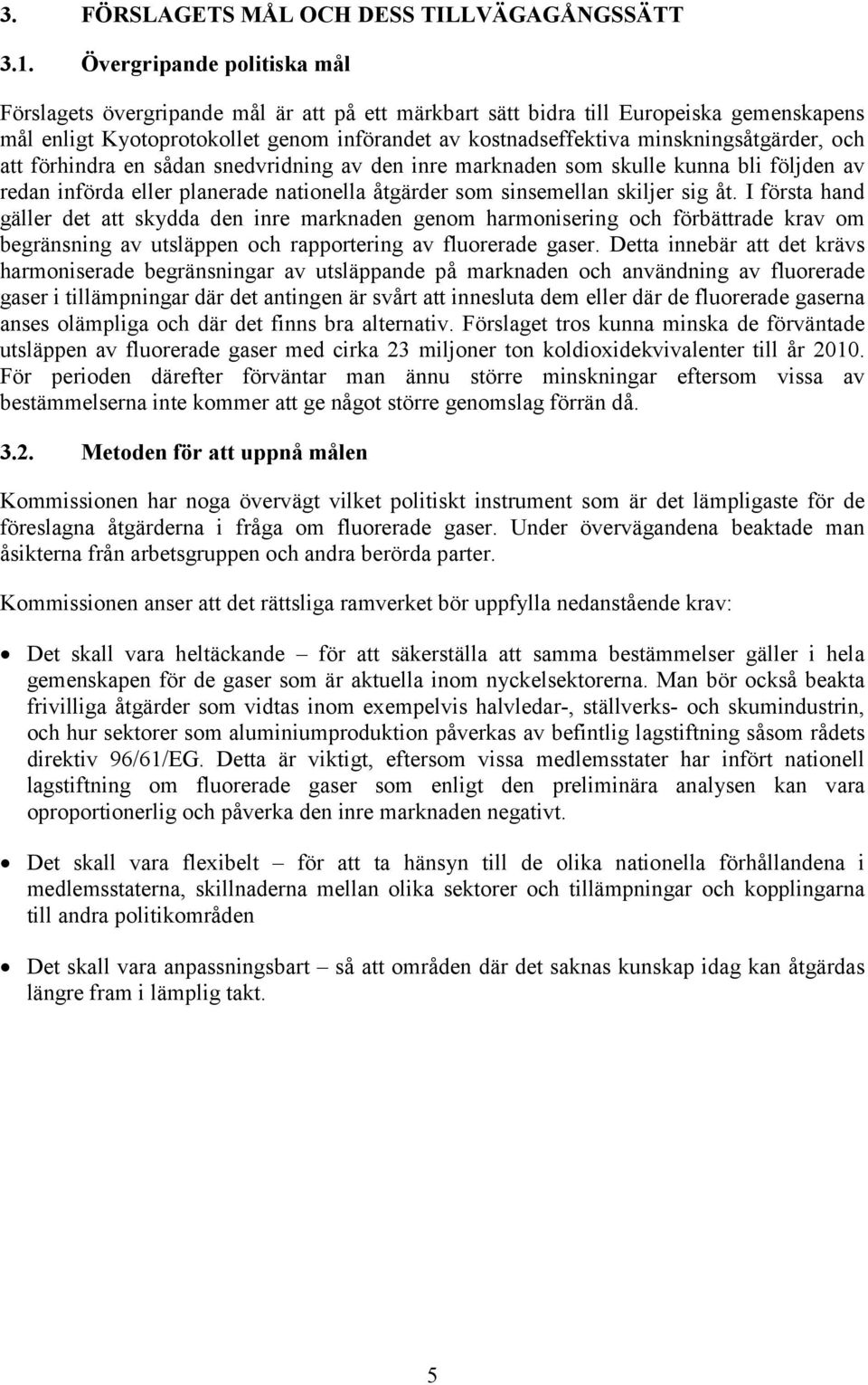 3. FÖRSLAGETS MÅL OCH DESS TILLVÄGAGÅNGSSÄTT

3.1. Övergripande politiska mål

Förslagets övergripande mål är att på ett märkbart sätt bidra till Europeiska gemenskapens mål enligt Kyotoprotokollet genom införandet av kostnadseffektiva minskningsåtgärder, och att förhindra en sådan snedvridning av den inre marknaden som skulle kunna bli följden av redan införda eller planerade nationella åtgärder som sinsemellan skiljer sig åt. I första hand gäller det att skydda den inre marknaden genom harmonisering och förbättrade krav om begränsning av utsläppen och rapportering av fluorerade gaser. Detta innebär att det krävs harmoniserade begränsningar av utsläppande på marknaden och användning av fluorerade gaser i tillämpningar där det antingen är svårt att innesluta dem eller där de fluorerade gaserna anses olämpliga och där det finns bra alternativ. Förslaget tros kunna minska de förväntade utsläppen av fluorerade gaser med cirka 23 miljoner ton koldioxidekvivalenter till år 2010. För perioden därefter förväntar man ännu större minskningar eftersom vissa av bestämmelserna inte kommer att ge något större genomslag förrän då.

3.2. Metoden för att uppnå målen

Kommissionen har noga övervägt vilket politiskt instrument som är det lämpligaste för de föreslagna åtgärderna i fråga om fluorerade gaser. Under övervägandena beaktade man åsikterna från arbetsgruppen och andra berörda parter.

Kommissionen anser att det rättsliga ramverket bör uppfylla nedanstående krav:

• Det skall vara heltäckande – för att säkerställa att samma bestämmelser gäller i hela gemenskapen för de gaser som är aktuella inom nyckelsektorerna. Man bör också beakta frivilliga åtgärder som vidtas inom exempelvis halvledar-, ställverks- och skumindustrin, och hur sektorer som aluminiumproduktion påverkas av befintlig lagstiftning såsom rådets direktiv 96/61/EG. Detta är viktigt, eftersom vissa medlemsstater har infört nationell lagstiftning om fluorerade gaser som enligt den preliminära analysen kan vara oproportionerlig och påverka den inre marknaden negativt.

• Det skall vara flexibelt – för att ta hänsyn till de olika nationella förhållandena i medlemsstaterna, skillnaderna mellan olika sektorer och tillämpningar och kopplingarna till andra politikområden

• Det skall vara anpassningsbart – så att områden där det saknas kunskap idag kan åtgärdas längre fram i lämplig takt.

5